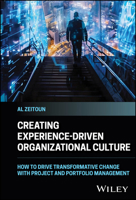 AL ZEITOUN

CREATING EXPERIENCE-DRIVEN ORGANIZATIONAL CULTURE

HOW TO DRIVE TRANSFORMATIVE CHANGE WITH PROJECT AND PORTFOLIO MANAGEMENT

WILEY